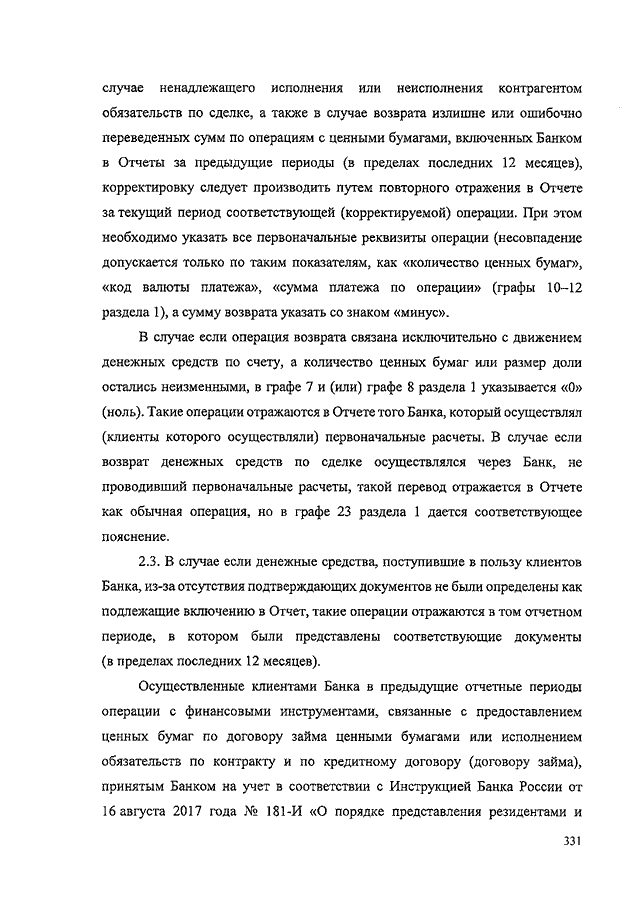 случае ненадлежащего исполнения или неисполнения контрагентом обязательств по сделке, а также в случае возврата излишне или ошибочно переведенных сумм по операциям с ценными бумагами, включенных Банком в Отчеты за предыдущие периоды (в пределах последних 12 месяцев), корректировку следует производить путем повторного отражения в Отчете за текущий период соответствующей (корректируемой) операции. При этом необходимо указать все первоначальные реквизиты операции (несовпадение допускается только по таким показателям, как «количество ценных бумаг», «код валюты платежа», «сумма платежа по операции» (графы 10–12 раздела 1), а сумму возврата указать со знаком «минус».

В случае если операция возврата связана исключительно с движением денежных средств по счету, а количество ценных бумаг или размер доли остались неизменными, в графе 7 и (или) графе 8 раздела 1 указывается «0» (ноль). Такие операции отражаются в Отчете того Банка, который осуществлял (клиенты которого осуществляли) первоначальные расчеты. В случае если возврат денежных средств по сделке осуществлялся через Банк, не проводивший первоначальные расчеты, такой перевод отражается в Отчете как обычная операция, но в графе 23 раздела 1 дается соответствующее пояснение.

2.3. В случае если денежные средства, поступившие в пользу клиентов Банка, из-за отсутствия подтверждающих документов не были определены как подлежащие включению в Отчет, такие операции отражаются в том отчетном периоде, в котором были представлены соответствующие документы (в пределах последних 12 месяцев).

Осуществленные клиентами Банка в предыдущие отчетные периоды операции с финансовыми инструментами, связанные с предоставлением ценных бумаг по договору займа ценными бумагами или исполнением обязательств по контракту и по кредитному договору (договору займа), принятым Банком на учет в соответствии с Инструкцией Банка России от 16 августа 2017 года № 181-И «О порядке представления резидентами и

331